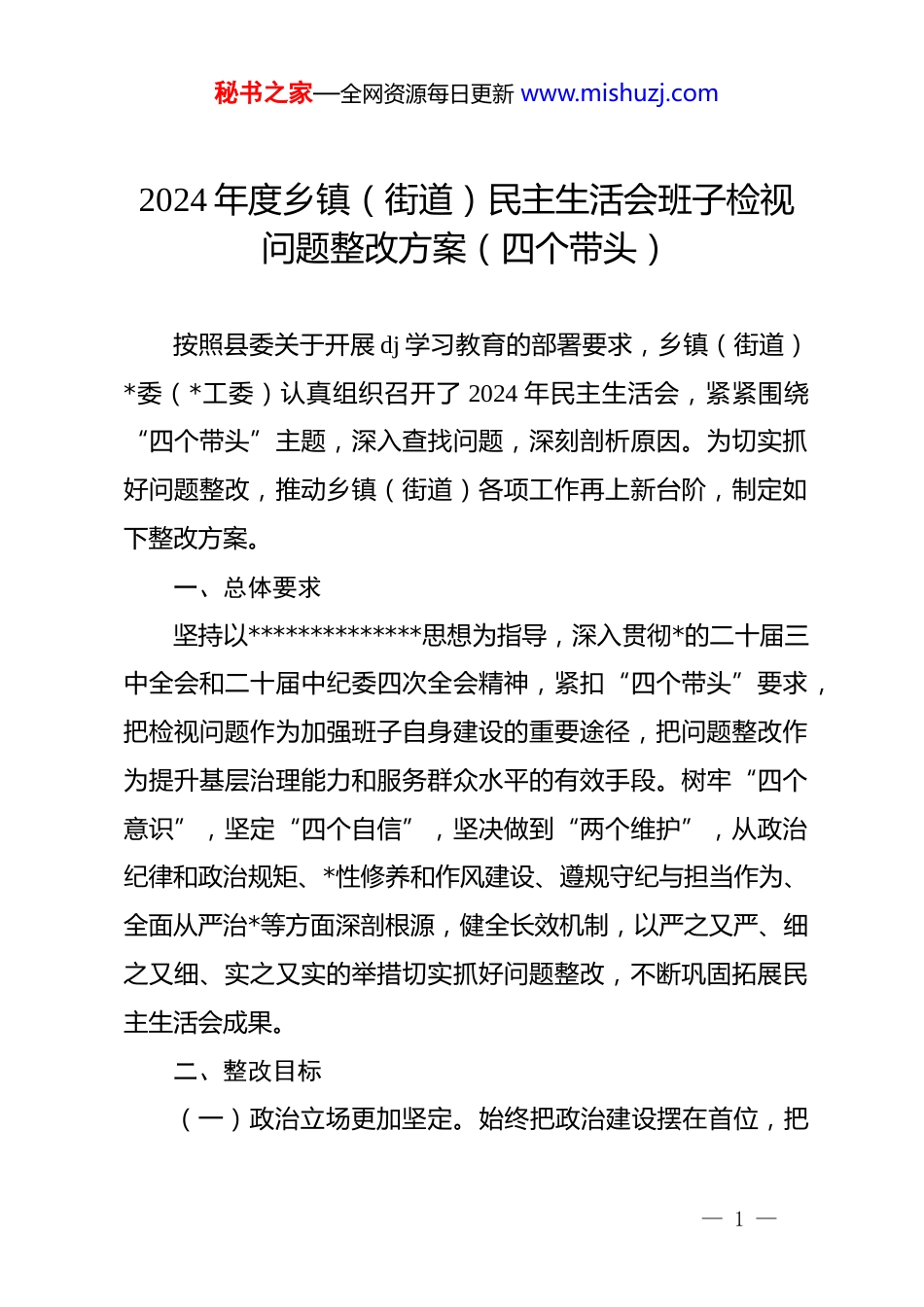 秘书之家—全网资源每日更新 www.mishuzj.com

2024 年度乡镇（街道）民主生活会班子检视问题整改方案（四个带头）

按照县委关于开展 dj 学习教育的部署要求，乡镇（街道）*委（*工委）认真组织召开了 2024 年民主生活会，紧紧围绕“四个带头”主题，深入查找问题，深刻剖析原因。为切实抓好问题整改，推动乡镇（街道）各项工作再上新台阶，制定如下整改方案。

一、总体要求

坚持以**************思想为指导，深入贯彻*的二十届三中全会和二十届中纪委四次全会精神，紧扣“四个带头”要求，把检视问题作为加强班子自身建设的重要途径，把问题整改作为提升基层治理能力和服务群众水平的有效手段。树牢“四个意识”，坚定“四个自信”，坚决做到“两个维护”，从政治纪律和政治规矩、*性修养和作风建设、遵规守纪与担当作为、全面从严治*等方面深剖根源，健全长效机制，以严之又严、细之又细、实之又实的举措切实抓好问题整改，不断巩固拓展民主生活会成果。

二、整改目标

（一）政治立场更加坚定。始终把政治建设摆在首位，把

— 1 —